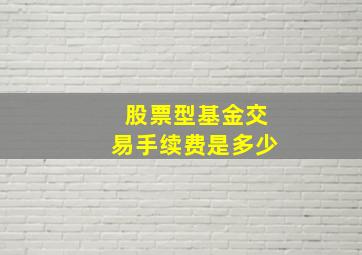 股票型基金交易手续费是多少